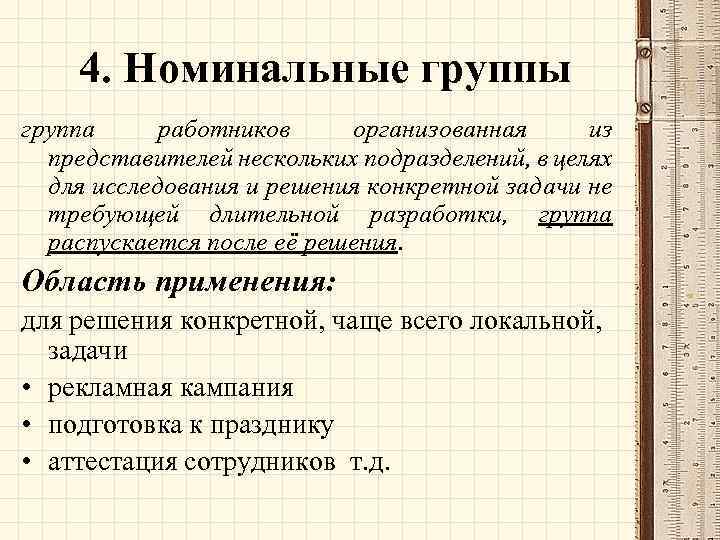 4. Номинальные группы

группа работников организованная из представителей нескольких подразделений, в целях для исследования и решения конкретной задачи не требующей длительной разработки, группа распускается после её решения.

Область применения:

для решения конкретной, чаще всего локальной, задачи

• рекламная кампания
• подготовка к празднику
• аттестация сотрудников т.д.